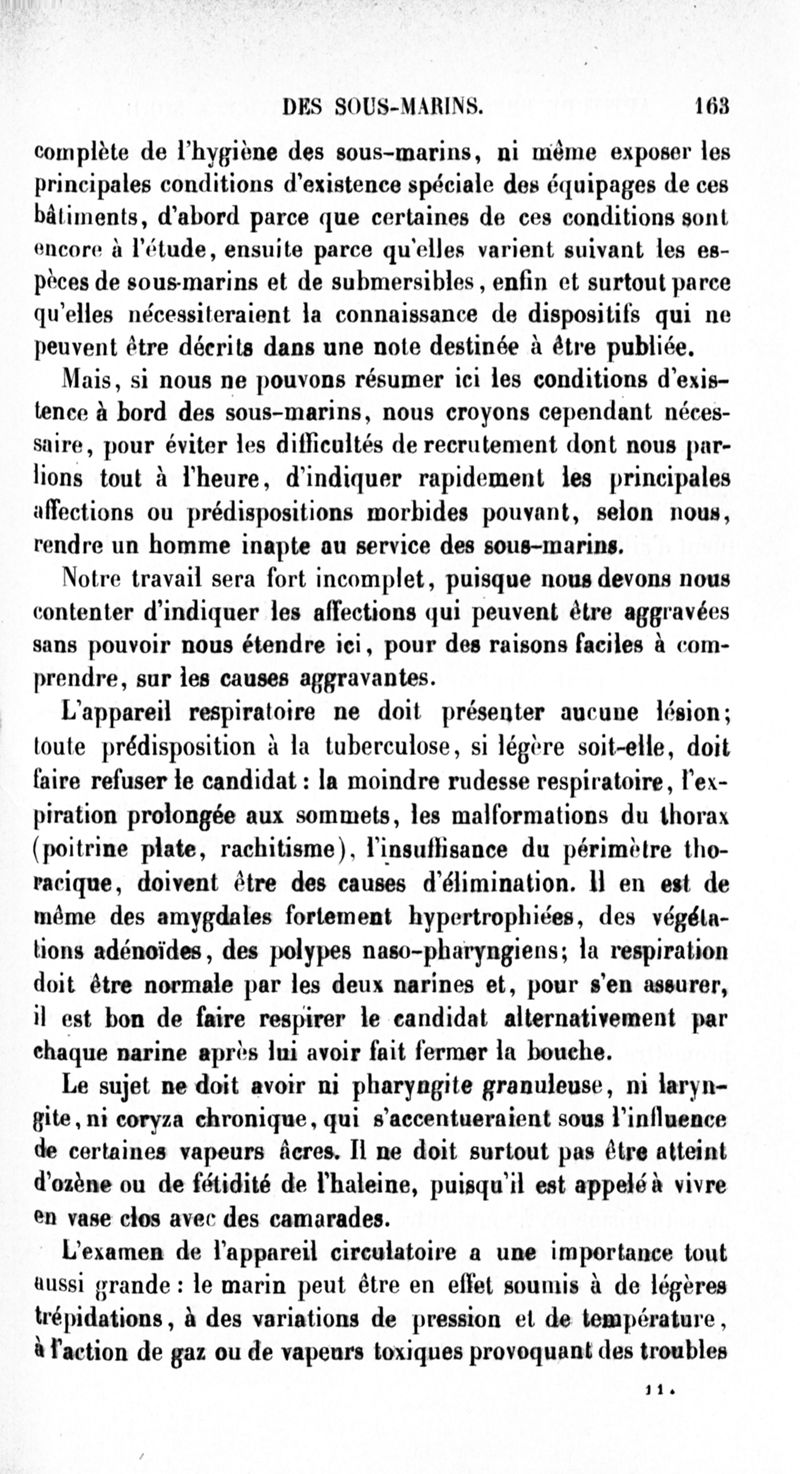 DES SOUS-MARINS. 163

complète de l'hygiène des sous-marins, ni même exposer les principales conditions d'existence spéciale des équipages de ces bâtiments, d'abord parce que certaines de ces conditions sont encore à l'étude, ensuite parce qu'elles varient suivant les espèces de sous-marins et de submersibles, enfin et surtout parce qu'elles nécessiteraient la connaissance de dispositifs qui ne peuvent être décrits dans une note destinée à être publiée.

Mais, si nous ne pouvons résumer ici les conditions d'existence à bord des sous-marins, nous croyons cependant nécessaire, pour éviter les difficultés de recrutement dont nous parlions tout à l'heure, d'indiquer rapidement les principales affections ou prédispositions morbides pouvant, selon nous, rendre un homme inapte au service des sous-marins.

Notre travail sera fort incomplet, puisque nous devons nous contenter d'indiquer les affections qui peuvent être aggravées sans pouvoir nous étendre ici, pour des raisons faciles à comprendre, sur les causes aggravantes.

L'appareil respiratoire ne doit présenter aucune lésion; toute prédisposition à la tuberculose, si légère soit-elle, doit faire refuser le candidat : la moindre rudesse respiratoire, l'expiration prolongée aux sommets, les malformations du thorax (poitrine plate, rachitisme), l'insuffisance du périmètre thoracique, doivent être des causes d'élimination. Il en est de même des amygdales fortement hypertrophiées, des végétations adénoïdes, des polypes naso-pharyngiens; la respiration doit être normale par les deux narines et, pour s'en assurer, il est bon de faire respirer le candidat alternativement par chaque narine après lui avoir fait fermer la bouche.

Le sujet ne doit avoir ni pharyngite granuleuse, ni laryngite, ni coryza chronique, qui s'accentueraient sous l'influence de certaines vapeurs âcres. Il ne doit surtout pas être atteint d'ozène ou de fétidité de l'haleine, puisqu'il est appelé à vivre en vase clos avec des camarades.

L'examen de l'appareil circulatoire a une importance tout aussi grande : le marin peut être en effet soumis à de légères trépidations, à des variations de pression et de température, à l'action de gaz ou de vapeurs toxiques provoquant des troubles

11.